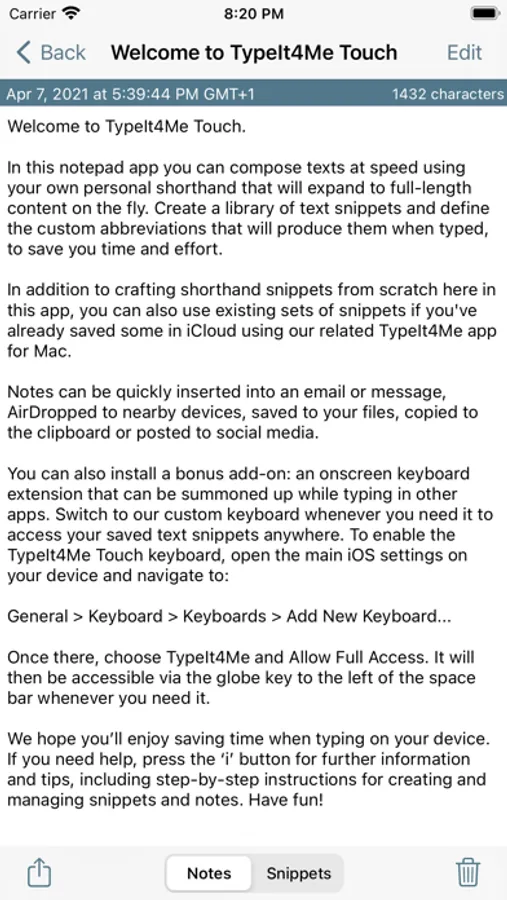 Carrier 8:20 PM

Back Welcome to TypeIt4Me Touch Edit

Apr 7, 2021 at 5:39:44 PM GMT+1 1432 characters

Welcome to TypeIt4Me Touch.

In this notepad app you can compose texts at speed using your own personal shorthand that will expand to full-length content on the fly. Create a library of text snippets and define the custom abbreviations that will produce them when typed, to save you time and effort.

In addition to crafting shorthand snippets from scratch here in this app, you can also use existing sets of snippets if you've already saved some in iCloud using our related TypeIt4Me app for Mac.

Notes can be quickly inserted into an email or message, AirDropped to nearby devices, saved to your files, copied to the clipboard or posted to social media.

You can also install a bonus add-on: an onscreen keyboard extension that can be summoned up while typing in other apps. Switch to our custom keyboard whenever you need it to access your saved text snippets anywhere. To enable the TypeIt4Me Touch keyboard, open the main iOS settings on your device and navigate to:

General > Keyboard > Keyboards > Add New Keyboard...

Once there, choose TypeIt4Me and Allow Full Access. It will then be accessible via the globe key to the left of the space bar whenever you need it.

We hope you'll enjoy saving time when typing on your device. If you need help, press the 'i' button for further information and tips, including step-by-step instructions for creating and managing snippets and notes. Have fun!

Notes Snippets